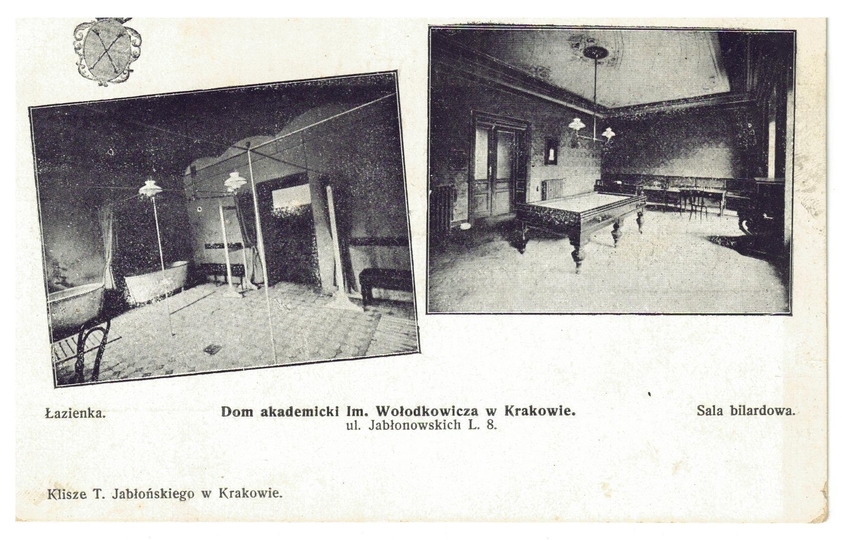 Łazienka.

Dom akademicki Im. Wołodkowicza w Krakowie.
ul. Jabłonowskich L. 8.

Sala bilardowa.

Klisze T. Jabłońskiego w Krakowie.